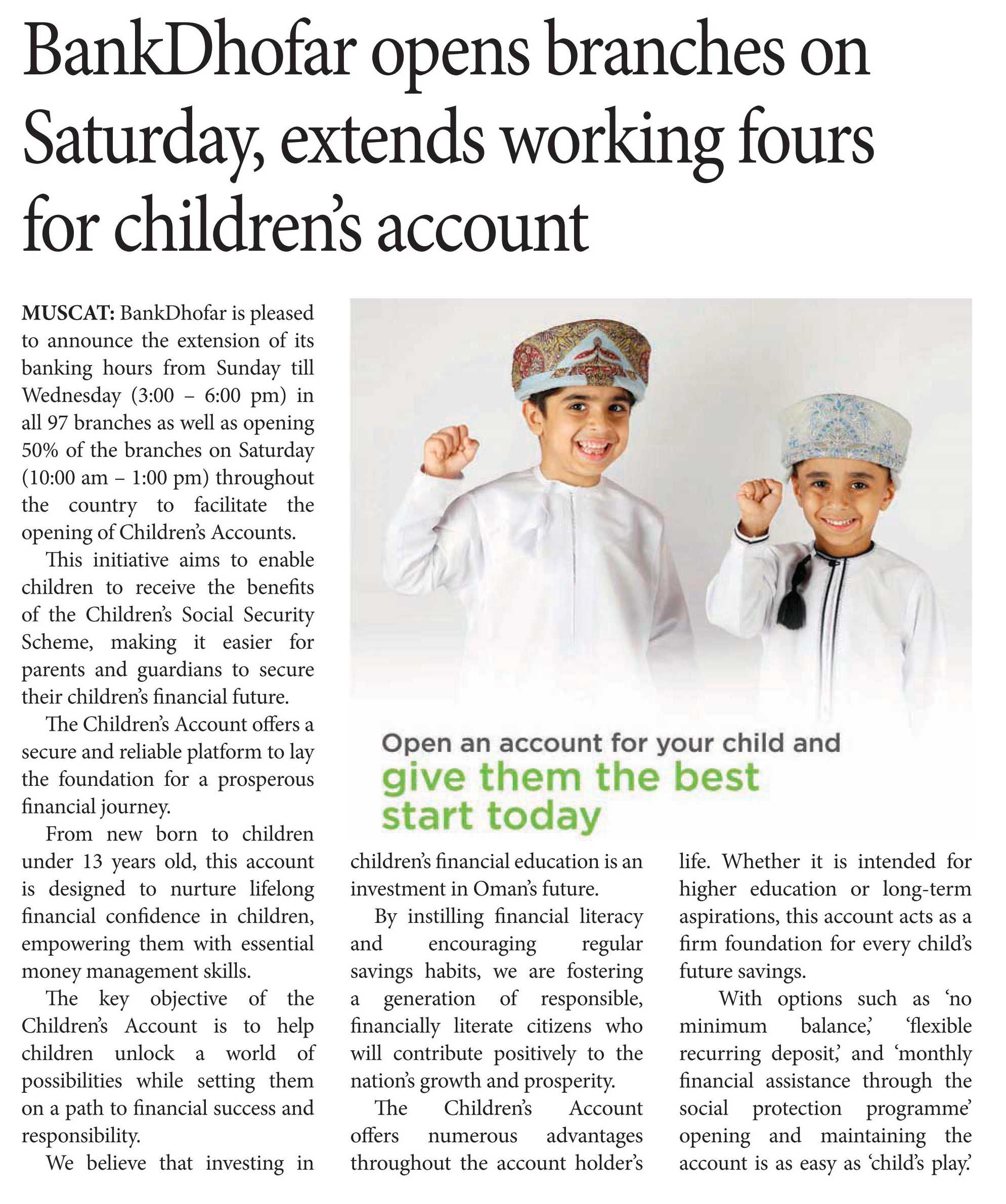 BankDhofar opens branches on Saturday, extends working fours for children's account

MUSCAT: BankDhofar is pleased to announce the extension of its banking hours from Sunday till Wednesday (3:00 – 6:00 pm) in all 97 branches as well as opening 50% of the branches on Saturday (10:00 am – 1:00 pm) throughout the country to facilitate the opening of Children's Accounts.

This initiative aims to enable children to receive the benefits of the Children's Social Security Scheme, making it easier for parents and guardians to secure their children's financial future.

The Children's Account offers a secure and reliable platform to lay the foundation for a prosperous financial journey.

From new born to children under 13 years old, this account is designed to nurture lifelong financial confidence in children, empowering them with essential money management skills.

The key objective of the Children's Account is to help children unlock a world of possibilities while setting them on a path to financial success and responsibility.

We believe that investing in children's financial education is an investment in Oman's future.

By instilling financial literacy and encouraging regular savings habits, we are fostering a generation of responsible, financially literate citizens who will contribute positively to the nation's growth and prosperity.

The Children's Account offers numerous advantages throughout the account holder's life. Whether it is intended for higher education or long-term aspirations, this account acts as a firm foundation for every child's future savings.

With options such as 'no minimum balance,' 'flexible recurring deposit,' and 'monthly financial assistance through the social protection programme' opening and maintaining the account is as easy as 'child's play.'

Open an account for your child and give them the best start today